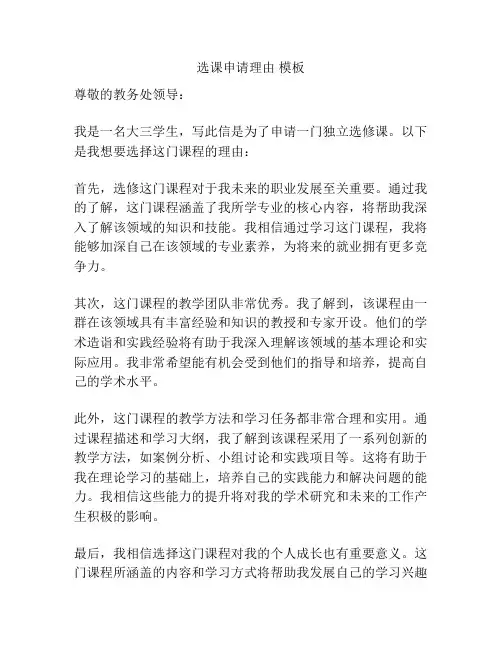 选课申请理由 模板

尊敬的教务处领导：

我是一名大三学生，写此信是为了申请一门独立选修课。以下是我想要选择这门课程的理由：

首先，选修这门课程对于我未来的职业发展至关重要。通过我的了解，这门课程涵盖了我所学专业的核心内容，将帮助我深入了解该领域的知识和技能。我相信通过学习这门课程，我将能够加深自己在该领域的专业素养，为将来的就业拥有更多竞争力。

其次，这门课程的教学团队非常优秀。我了解到，该课程由一群在该领域具有丰富经验和知识的教授和专家开设。他们的学术造诣和实践经验将有助于我深入理解该领域的基本理论和实际应用。我非常希望能有机会受到他们的指导和培养，提高自己的学术水平。

此外，这门课程的教学方法和学习任务都非常合理和实用。通过课程描述和学习大纲，我了解到该课程采用了一系列创新的教学方法，如案例分析、小组讨论和实践项目等。这将有助于我在理论学习的基础上，培养自己的实践能力和解决问题的能力。我相信这些能力的提升将对我的学术研究和未来的工作产生积极的影响。

最后，我相信选择这门课程对我的个人成长也有重要意义。这门课程所涵盖的内容和学习方式将帮助我发展自己的学习兴趣